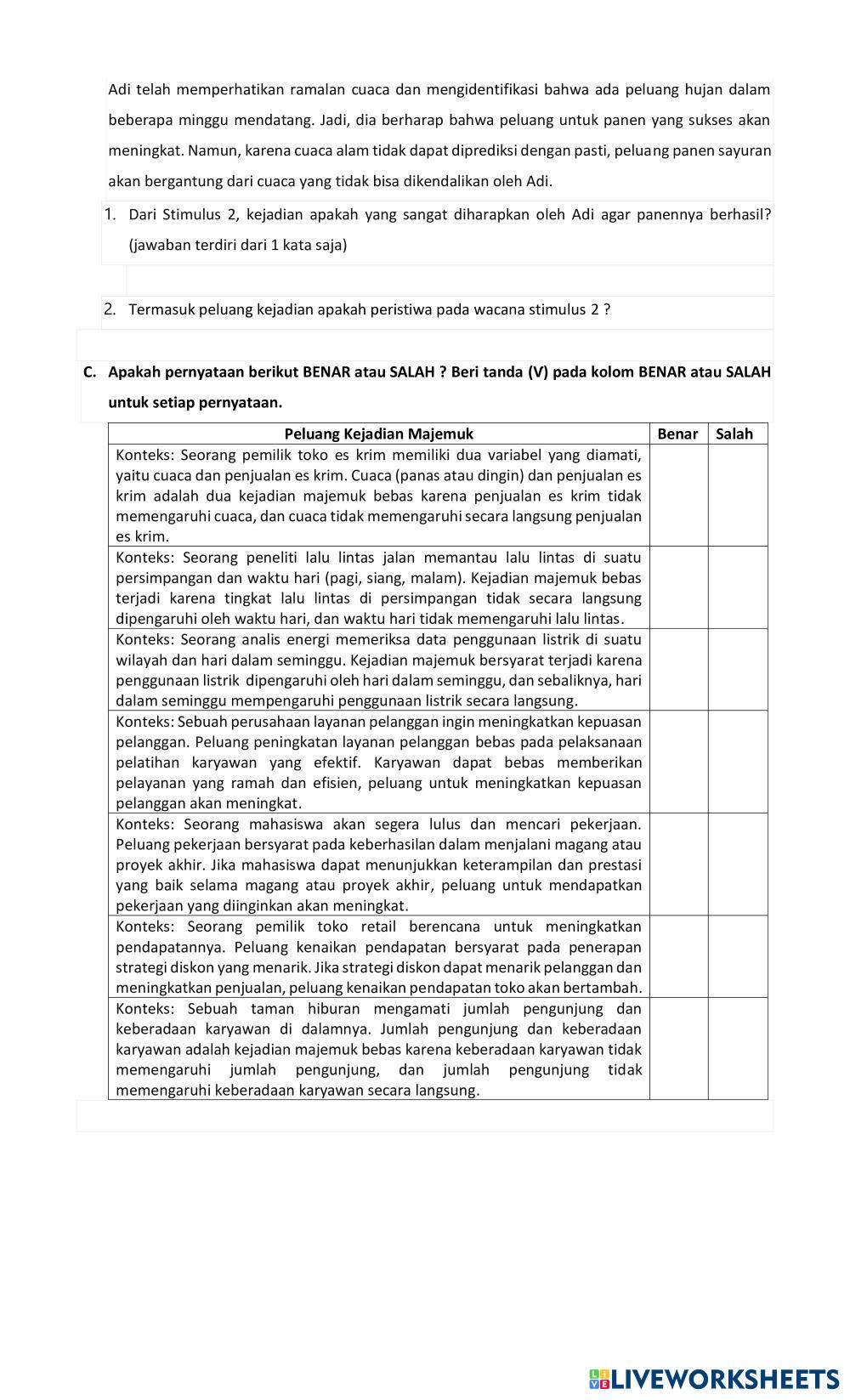 Adi telah memperhatikan ramalan cuaca dan mengidentifikasi bahwa ada peluang hujan dalam beberapa minggu mendatang. Jadi, dia berharap bahwa peluang untuk panen yang sukses akan meningkat. Namun, karena cuaca alam tidak dapat diprediksi dengan pasti, peluang panen sayuran akan bergantung dari cuaca yang tidak bisa dikendalikan oleh Adi.

1. Dari Stimulus 2, kejadian apakah yang sangat diharapkan oleh Adi agar panennya berhasil? (jawaban terdiri dari 1 kata saja)

2. Termasuk peluang kejadian apakah peristiwa pada wacana stimulus 2 ?

C. Apakah pernyataan berikut BENAR atau SALAH ? Beri tanda (V) pada kolom BENAR atau SALAH untuk setiap pernyataan.

| Peluang Kejadian Majemuk | Benar | Salah |
|---|---|---|
| Konteks: Seorang pemilik toko es krim memiliki dua variabel yang diamati, yaitu cuaca dan penjualan es krim. Cuaca (panas atau dingin) dan penjualan es krim adalah dua kejadian majemuk bebas karena penjualan es krim tidak memengaruhi cuaca, dan cuaca tidak memengaruhi secara langsung penjualan es krim. | | |
| Konteks: Seorang peneliti lalu lintas jalan memantau lalu lintas di suatu persimpangan dan waktu hari (pagi, siang, malam). Kejadian majemuk bebas terjadi karena tingkat lalu lintas di persimpangan tidak secara langsung dipengaruhi oleh waktu hari, dan waktu hari tidak memengaruhi lalu lintas. | | |
| Konteks: Seorang analis energi memeriksa data penggunaan listrik di suatu wilayah dan hari dalam seminggu. Kejadian majemuk bersyarat terjadi karena penggunaan listrik dipengaruhi oleh hari dalam seminggu, dan sebaliknya, hari dalam seminggu mempengaruhi penggunaan listrik secara langsung. | | |
| Konteks: Sebuah perusahaan layanan pelanggan ingin meningkatkan kepuasan pelanggan. Peluang peningkatan layanan pelanggan bebas pada pelaksanaan pelatihan karyawan yang efektif. Karyawan dapat bebas memberikan pelayanan yang ramah dan efisien, peluang untuk meningkatkan kepuasan pelanggan akan meningkat. | | |
| Konteks: Seorang mahasiswa akan segera lulus dan mencari pekerjaan. Peluang pekerjaan bersyarat pada keberhasilan dalam menjalani magang atau proyek akhir. Jika mahasiswa dapat menunjukkan keterampilan dan prestasi yang baik selama magang atau proyek akhir, peluang untuk mendapatkan pekerjaan yang diinginkan akan meningkat. | | |
| Konteks: Seorang pemilik toko retail berencana untuk meningkatkan pendapatannya. Peluang kenaikan pendapatan bersyarat pada penerapan strategi diskon yang menarik. Jika strategi diskon dapat menarik pelanggan dan meningkatkan penjualan, peluang kenaikan pendapatan toko akan bertambah. | | |
| Konteks: Sebuah taman hiburan mengamati jumlah pengunjung dan keberadaan karyawan di dalamnya. Jumlah pengunjung dan keberadaan karyawan adalah kejadian majemuk bebas karena keberadaan karyawan tidak memengaruhi jumlah pengunjung, dan jumlah pengunjung tidak memengaruhi keberadaan karyawan secara langsung. | | |

LIVEWORKSHEETS